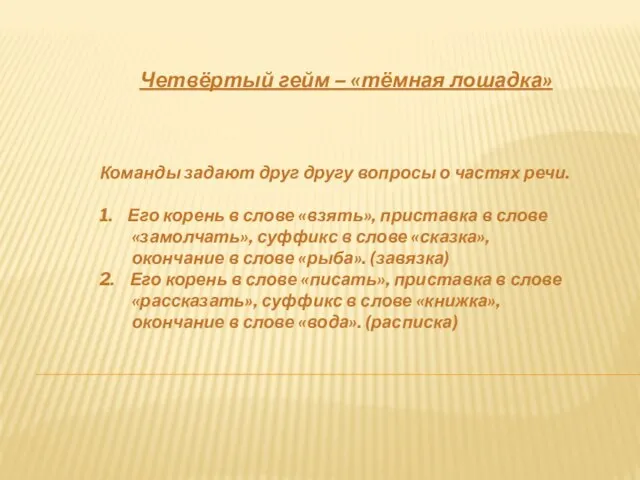 Четвёртый гейм – «тёмная лошадка»

Команды задают друг другу вопросы о частях речи.

1. Его корень в слове «взять», приставка в слове «замолчать», суффикс в слове «сказка», окончание в слове «рыба». (завязка)
2. Его корень в слове «писать», приставка в слове «рассказать», суффикс в слове «книжка», окончание в слове «вода». (расписка)